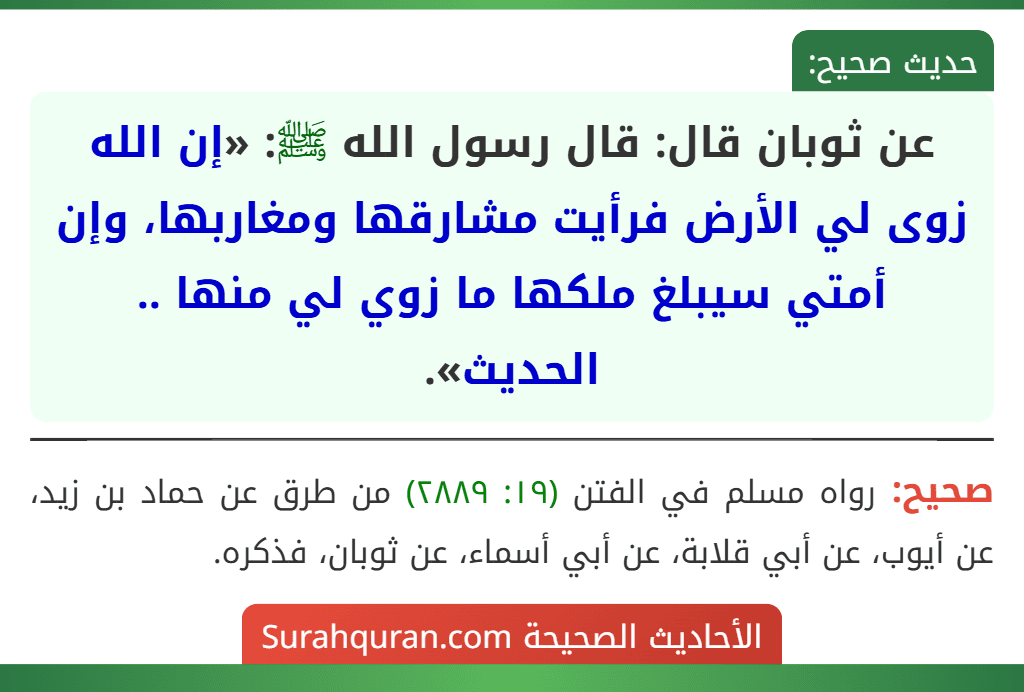 حديث صحيح:

عن ثوبان قال: قال رسول الله ﷺ: «إن الله زوى لي الأرض فرأيت مشارقها ومغاربها، وإن أمتي سيبلغ ملكها ما زوي لي منها .. الحديث».

صحيح: رواه مسلم في الفتن (١٩: ٢٨٨٩) من طرق عن حماد بن زيد، عن أيوب، عن أبي قلابة، عن أبي أسماء، عن ثوبان، فذكره.

الأحاديث الصحيحة Surahquran.com